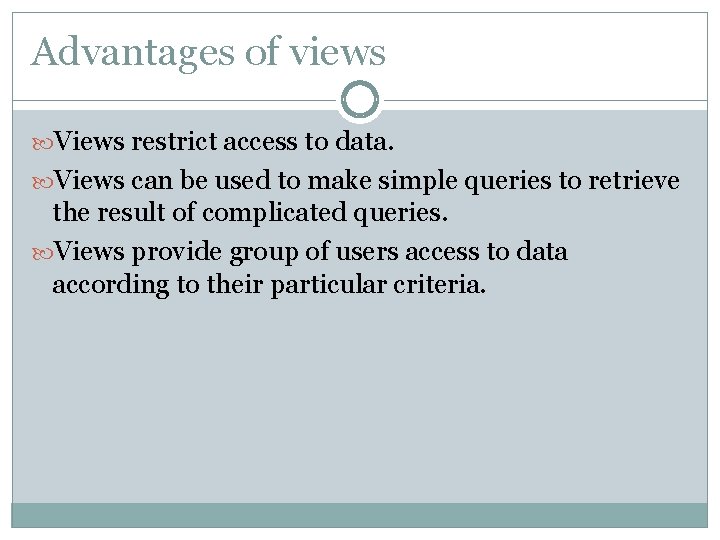 Advantages of views

Views restrict access to data.

Views can be used to make simple queries to retrieve the result of complicated queries.

Views provide group of users access to data according to their particular criteria.